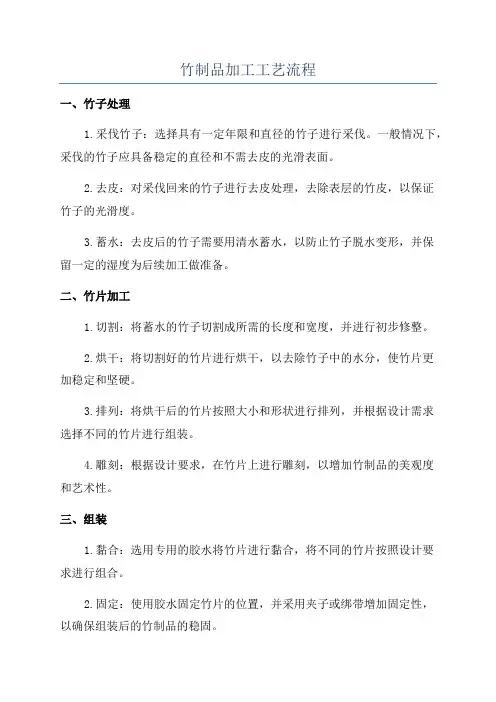 竹制品加工工艺流程

一、竹子处理

1.采伐竹子：选择具有一定年限和直径的竹子进行采伐。一般情况下，采伐的竹子应具备稳定的直径和不需去皮的光滑表面。

2.去皮：对采伐回来的竹子进行去皮处理，去除表层的竹皮，以保证竹子的光滑度。

3.蓄水：去皮后的竹子需要用清水蓄水，以防止竹子脱水变形，并保留一定的湿度为后续加工做准备。

二、竹片加工

1.切割：将蓄水的竹子切割成所需的长度和宽度，并进行初步修整。

2.烘干：将切割好的竹片进行烘干，以去除竹子中的水分，使竹片更加稳定和坚硬。

3.排列：将烘干后的竹片按照大小和形状进行排列，并根据设计需求选择不同的竹片进行组装。

4.雕刻：根据设计要求，在竹片上进行雕刻，以增加竹制品的美观度和艺术性。

三、组装

1.黏合：选用专用的胶水将竹片进行黏合，将不同的竹片按照设计要求进行组合。

2.固定：使用胶水固定竹片的位置，并采用夹子或绑带增加固定性，以确保组装后的竹制品的稳固。